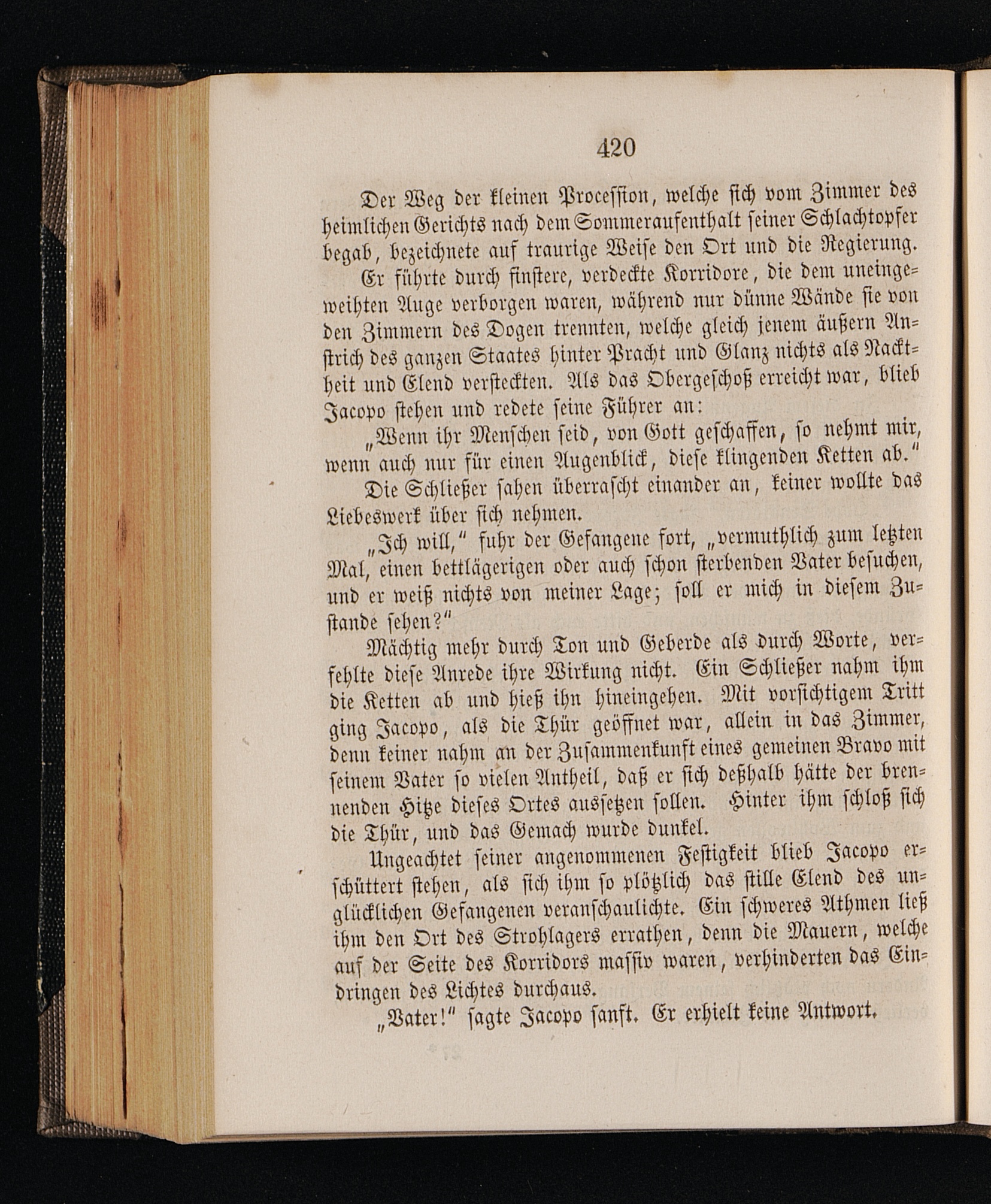 420

Der Weg der kleinen Procession, welche sich vom Zimmer des heimlichen Gerichts nach dem Sommeraufenthalt seiner Schlachtopfer begab, bezeichnete auf traurige Weise den Ort und die Regierung. Er führte durch finstere, verdeckte Korridore, die dem uneingeweihten Auge verborgen waren, während nur dünne Wände sie von den Zimmern des Dogen trennten, welche gleich jenem äußern Anstrich des ganzen Staates hinter Pracht und Glanz nichts als Nacktheit und Elend versteckten. Als das Obergeschoß erreicht war, blieb Jacopo stehen und redete seine Führer an:

„Wenn ihr Menschen seid, von Gott geschaffen, so nehmt mir, wenn auch nur für einen Augenblick, diese klingenden Ketten ab."

Die Schließer sahen überrascht einander an, keiner wollte das Liebeswerk über sich nehmen.

„Ich will," fuhr der Gefangene fort, „vermuthlich zum letzten Mal, einen bettlägerigen oder auch schon sterbenden Vater besuchen, und er weiß nichts von meiner Lage; soll er mich in diesem Zustande sehen?"

Mächtig mehr durch Ton und Geberde als durch Worte, verfehlte diese Anrede ihre Wirkung nicht. Ein Schließer nahm ihm die Ketten ab und hieß ihn hineingehen. Mit vorsichtigem Tritt ging Jacopo, als die Thür geöffnet war, allein in das Zimmer, denn keiner nahm an der Zusammenkunft eines gemeinen Bravo mit seinem Vater so vielen Antheil, daß er sich deßhalb hätte der brennenden Hitze dieses Ortes aussetzen sollen. Hinter ihm schloß sich die Thür, und das Gemach wurde dunkel.

Ungeachtet seiner angenommenen Festigkeit blieb Jacopo erschüttert stehen, als sich ihm so plötzlich das stille Elend des unglücklichen Gefangenen veranschaulichte. Ein schweres Athmen ließ ihm den Ort des Strohlagers errathen, denn die Mauern, welche auf der Seite des Korridors massiv waren, verhinderten das Eindringen des Lichtes durchaus.

„Vater!" sagte Jacopo sanft. Er erhielt keine Antwort.